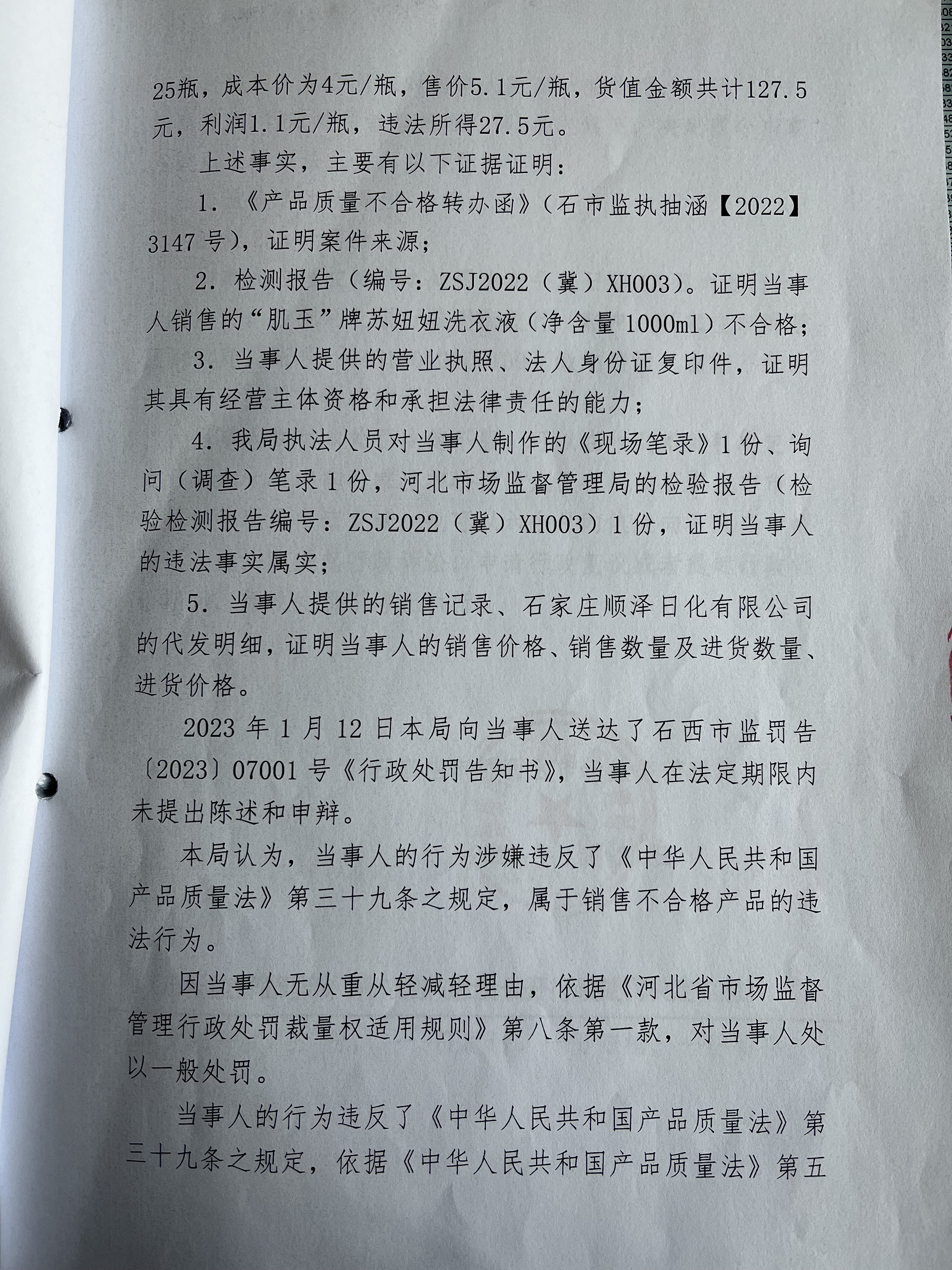 25瓶，成本价为4元/瓶，售价5.1元/瓶，货值金额共计127.5元，利润1.1元/瓶，违法所得27.5元。

上述事实，主要有以下证据证明：

1. 《产品质量不合格转办函》（石市监执抽涵【2022】3147号），证明案件来源；

2. 检测报告（编号：ZSJ2022（冀）XH003）。证明当事人销售的“肌玉”牌苏妞妞洗衣液（净含量1000ml）不合格；

3. 当事人提供的营业执照、法人身份证复印件，证明其具有经营主体资格和承担法律责任的能力；

4. 我局执法人员对当事人制作的《现场笔录》1份、询问（调查）笔录1份，河北市场监督管理局的检验报告（检验检测报告编号：ZSJ2022（冀）XH003）1份，证明当事人的违法事实属实；

5. 当事人提供的销售记录、石家庄顺泽日化有限公司的代发明细，证明当事人的销售价格、销售数量及进货数量、进货价格。

2023年1月12日本局向当事人送达了石西市监罚告〔2023〕07001号《行政处罚告知书》，当事人在法定期限内未提出陈述和申辩。

本局认为，当事人的行为涉嫌违反了《中华人民共和国产品质量法》第三十九条之规定，属于销售不合格产品的违法行为。

因当事人无从重从轻减轻理由，依据《河北省市场监督管理行政处罚裁量权适用规则》第八条第一款，对当事人处以一般处罚。

当事人的行为违反了《中华人民共和国产品质量法》第三十九条之规定，依据《中华人民共和国产品质量法》第五